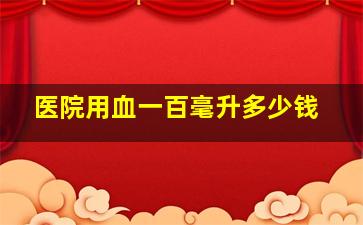 医院用血一百毫升多少钱